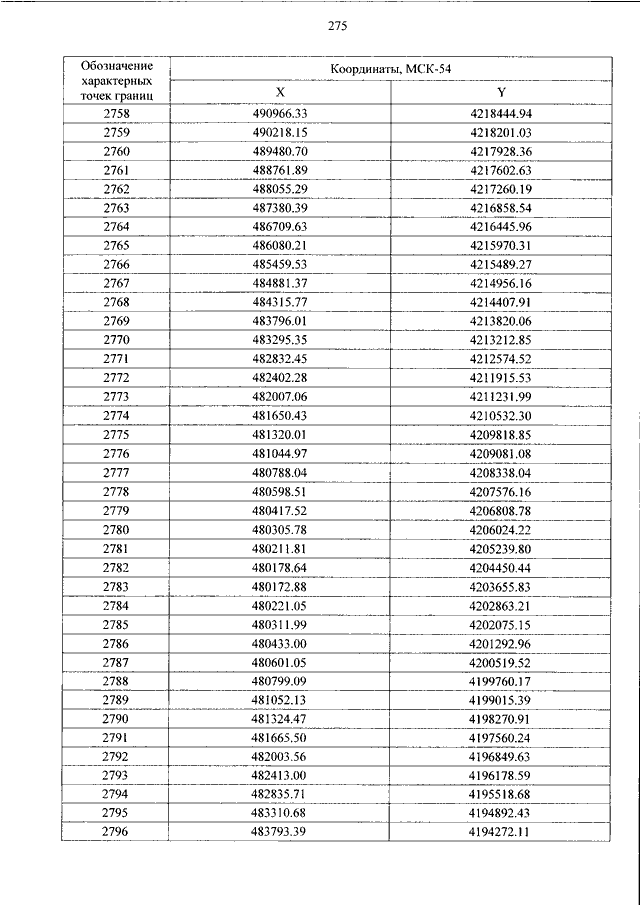 275

| Обозначение характерных точек границ | Координаты, МСК-54 | |
|---|---|---|
| | X | Y |
| 2758 | 490966.33 | 4218444.94 |
| 2759 | 490218.15 | 4218201.03 |
| 2760 | 489480.70 | 4217928.36 |
| 2761 | 488761.89 | 4217602.63 |
| 2762 | 488055.29 | 4217260.19 |
| 2763 | 487380.39 | 4216858.54 |
| 2764 | 486709.63 | 4216445.96 |
| 2765 | 486080.21 | 4215970.31 |
| 2766 | 485459.53 | 4215489.27 |
| 2767 | 484881.37 | 4214956.16 |
| 2768 | 484315.77 | 4214407.91 |
| 2769 | 483796.01 | 4213820.06 |
| 2770 | 483295.35 | 4213212.85 |
| 2771 | 482832.45 | 4212574.52 |
| 2772 | 482402.28 | 4211915.53 |
| 2773 | 482007.06 | 4211231.99 |
| 2774 | 481650.43 | 4210532.30 |
| 2775 | 481320.01 | 4209818.85 |
| 2776 | 481044.97 | 4209081.08 |
| 2777 | 480788.04 | 4208338.04 |
| 2778 | 480598.51 | 4207576.16 |
| 2779 | 480417.52 | 4206808.78 |
| 2780 | 480305.78 | 4206024.22 |
| 2781 | 480211.81 | 4205239.80 |
| 2782 | 480178.64 | 4204450.44 |
| 2783 | 480172.88 | 4203655.83 |
| 2784 | 480221.05 | 4202863.21 |
| 2785 | 480311.99 | 4202075.15 |
| 2786 | 480433.00 | 4201292.96 |
| 2787 | 480601.05 | 4200519.52 |
| 2788 | 480799.09 | 4199760.17 |
| 2789 | 481052.13 | 4199015.39 |
| 2790 | 481324.47 | 4198270.91 |
| 2791 | 481665.50 | 4197560.24 |
| 2792 | 482003.56 | 4196849.63 |
| 2793 | 482413.00 | 4196178.59 |
| 2794 | 482835.71 | 4195518.68 |
| 2795 | 483310.68 | 4194892.43 |
| 2796 | 483793.39 | 4194272.11 |